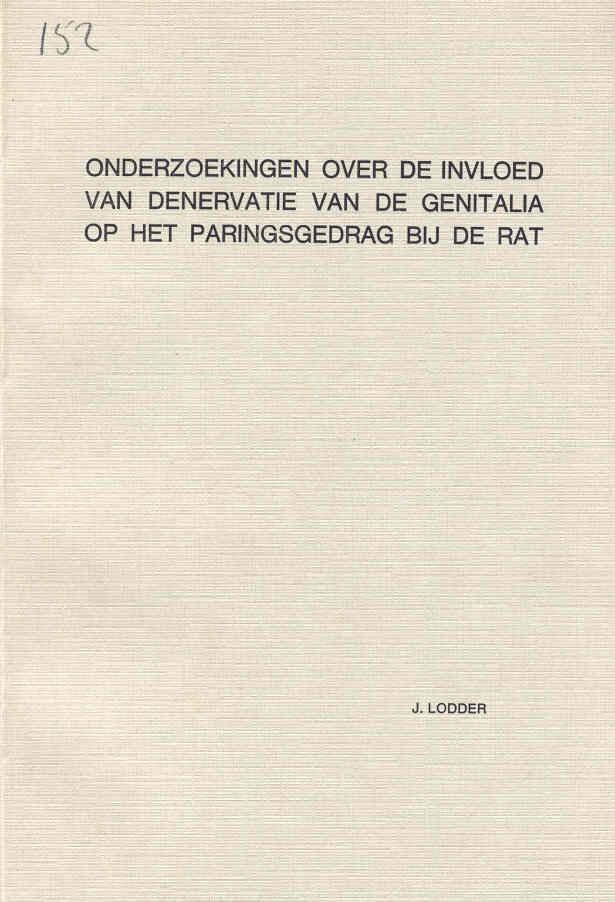 152

ONDERZOEKINGEN OVER DE INVLOED VAN DENERVATIE VAN DE GENITALIA OP HET PARINGSGEDRAG BIJ DE RAT

J. LODDER